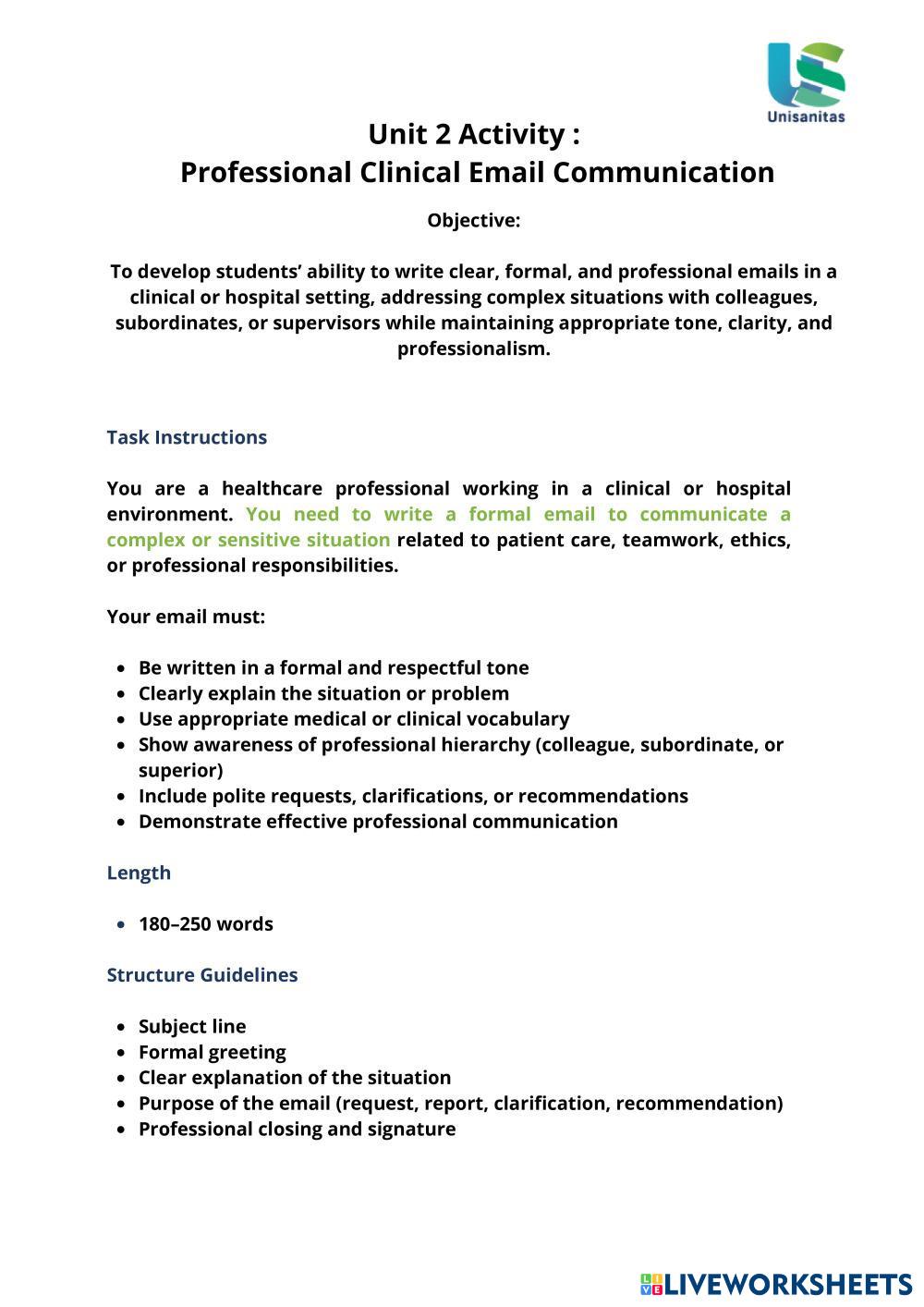 Unisanitas

Unit 2 Activity :
Professional Clinical Email Communication

Objective:

To develop students' ability to write clear, formal, and professional emails in a clinical or hospital setting, addressing complex situations with colleagues, subordinates, or supervisors while maintaining appropriate tone, clarity, and professionalism.

Task Instructions

You are a healthcare professional working in a clinical or hospital environment. You need to write a formal email to communicate a complex or sensitive situation related to patient care, teamwork, ethics, or professional responsibilities.

Your email must:

- Be written in a formal and respectful tone
- Clearly explain the situation or problem
- Use appropriate medical or clinical vocabulary
- Show awareness of professional hierarchy (colleague, subordinate, or superior)
- Include polite requests, clarifications, or recommendations
- Demonstrate effective professional communication

Length

- 180–250 words

Structure Guidelines

- Subject line
- Formal greeting
- Clear explanation of the situation
- Purpose of the email (request, report, clarification, recommendation)
- Professional closing and signature

LIVEWORKSHEETS